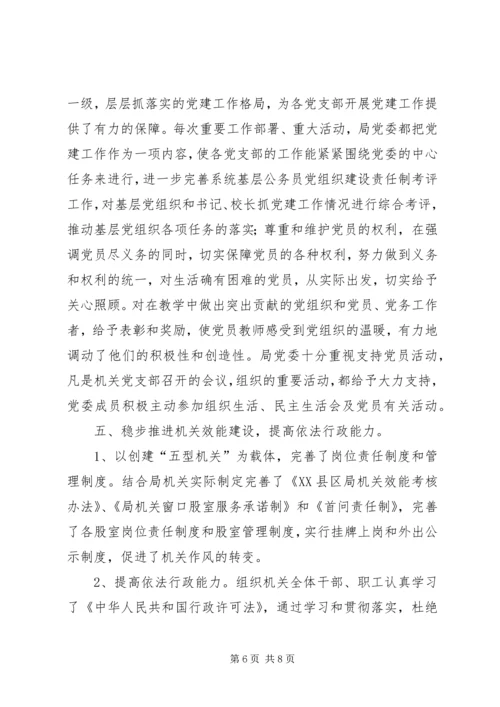 一级，层层抓落实的党建工作格局，为各党支部开展党建工作提供了有力的保障。每次重要工作部署、重大活动，局党委都把党建工作作为一项内容，使各党支部的工作能紧紧围绕党委的中心任务来进行，进一步完善系统基层公务员党组织建设责任制考评工作，对基层党组织和书记、校长抓党建工作情况进行综合考评，推动基层党组织各项任务的落实；尊重和维护党员的权利，在强调党员尽义务的同时，切实保障党员的各种权利，努力做到义务和权利的统一，对生活确有困难的党员，从实际出发，切实给予关心照顾。对在教学中做出突出贡献的党组织和党员、党务工作者，给予表彰和奖励，使党员教师感受到党组织的温暖，有力地调动了他们的积极性和创造性。局党委十分重视支持党员活动，凡是机关党支部召开的会议，组织的重要活动，都给予大力支持，党委成员积极主动参加组织生活、民主生活会及党员有关活动。

五、稳步推进机关效能建设，提高依法行政能力。

1、以创建“五型机关”为载体，完善了岗位责任制度和管理制度。结合局机关实际制定完善了《XX县区局机关效能考核办法》、《局机关窗口股室服务承诺制》和《首问责任制》，完善了各股室岗位责任制度和股室管理制度，实行挂牌上岗和外出公示制度，促进了机关作风的转变。

2、提高依法行政能力。组织机关全体干部、职工认真学习了《中华人民共和国行政许可法》，通过学习和贯彻落实，杜绝

第6页 共8页